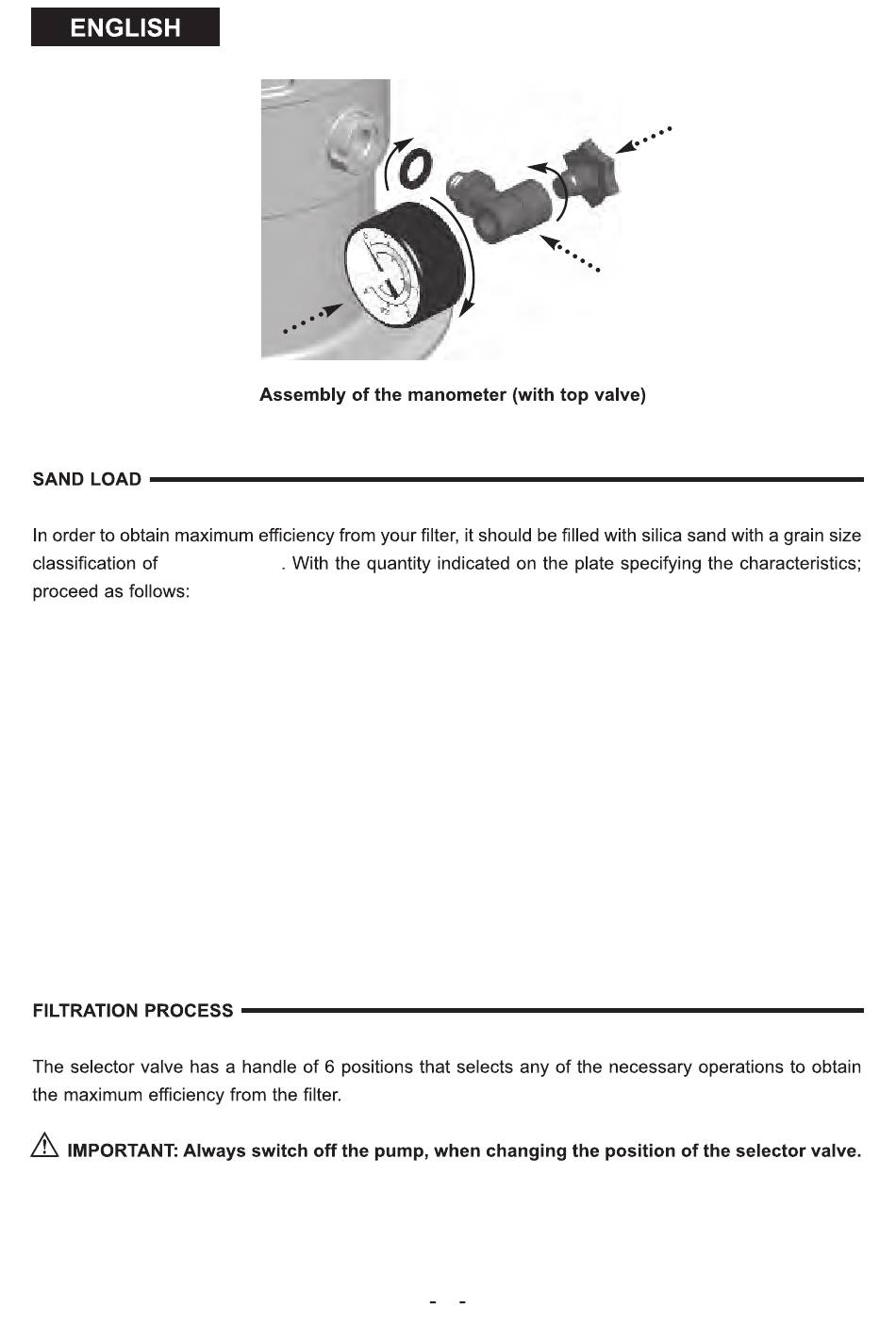 ENGLISH

Assembly of the manometer (with top valve)

SAND LOAD

In order to obtain maximum efficiency from your filter, it should be filled with silica sand with a grain size classification of . With the quantity indicated on the plate specifying the characteristics; proceed as follows:

FILTRATION PROCESS

The selector valve has a handle of 6 positions that selects any of the necessary operations to obtain the maximum efficiency from the filter.

IMPORTANT: Always switch off the pump, when changing the position of the selector valve.

- -